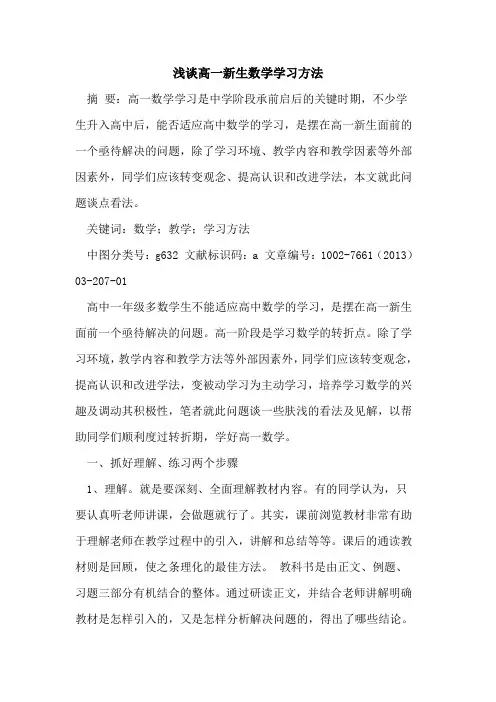 浅谈高一新生数学学习方法

摘 要：高一数学学习是中学阶段承前启后的关键时期，不少学生升入高中后，能否适应高中数学的学习，是摆在高一新生面前的一个亟待解决的问题，除了学习环境、教学内容和教学因素等外部因素外，同学们应该转变观念、提高认识和改进学法，本文就此问题谈点看法。

关键词：数学；教学；学习方法

中图分类号：g632 文献标识码：a 文章编号：1002-7661（2013）03-207-01

高中一年级多数学生不能适应高中数学的学习，是摆在高一新生面前一个亟待解决的问题。高一阶段是学习数学的转折点。除了学习环境，教学内容和教学方法等外部因素外，同学们应该转变观念，提高认识和改进学法，变被动学习为主动学习，培养学习数学的兴趣及调动其积极性，笔者就此问题谈一些肤浅的看法及见解，以帮助同学们顺利度过转折期，学好高一数学。

一、抓好理解、练习两个步骤

1、理解。就是要深刻、全面理解教材内容。有的同学认为，只要认真听老师讲课，会做题就行了。其实，课前浏览教材非常有助于理解老师在教学过程中的引入，讲解和总结等等。课后的通读教材则是回顾，使之条理化的最佳方法。 教科书是由正文、例题、习题三部分有机结合的整体。通过研读正文，并结合老师讲解明确教材是怎样引入的，又是怎样分析解决问题的，得出了哪些结论。